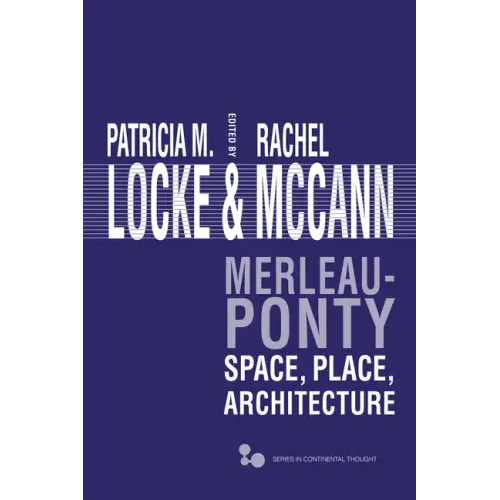 PATRICIA M.
EDITED BY
RACHEL
LOCKE & MCCANN

MERLEAU-PONTY
SPACE, PLACE, ARCHITECTURE

SERIES IN CONTINENTAL THOUGHT